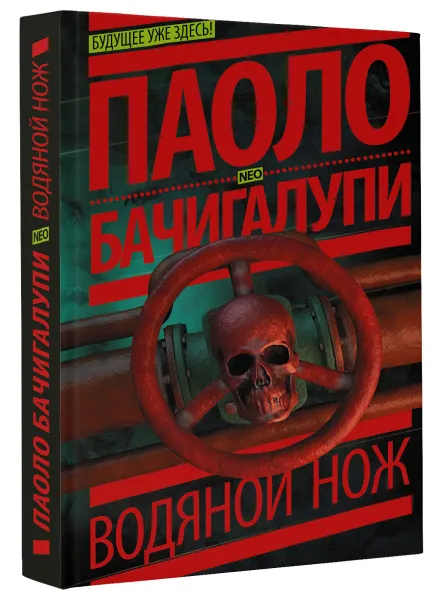 БУДУЩЕЕ УЖЕ ЗДЕСЬ!

ПАОЛО
NEO
БАЧИГАЛУПИ

ВОДЯНОЙ НОЖ

ПАОЛО БАЧИГАЛУПИ NEO ВОДЯНОЙ НОЖ